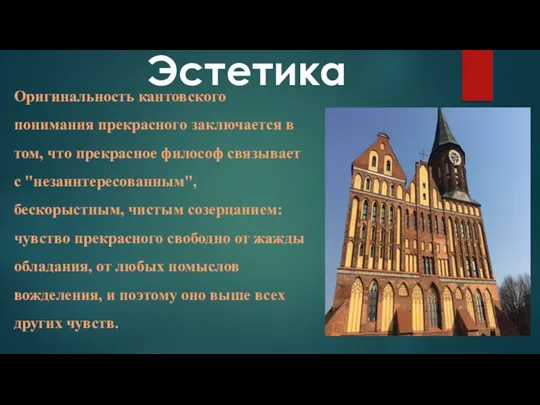 Эстетика

Оригинальность кантовского понимания прекрасного заключается в том, что прекрасное философ связывает с "незаинтересованным", бескорыстным, чистым созерцанием: чувство прекрасного свободно от жажды обладания, от любых помыслов вожделения, и поэтому оно выше всех других чувств.